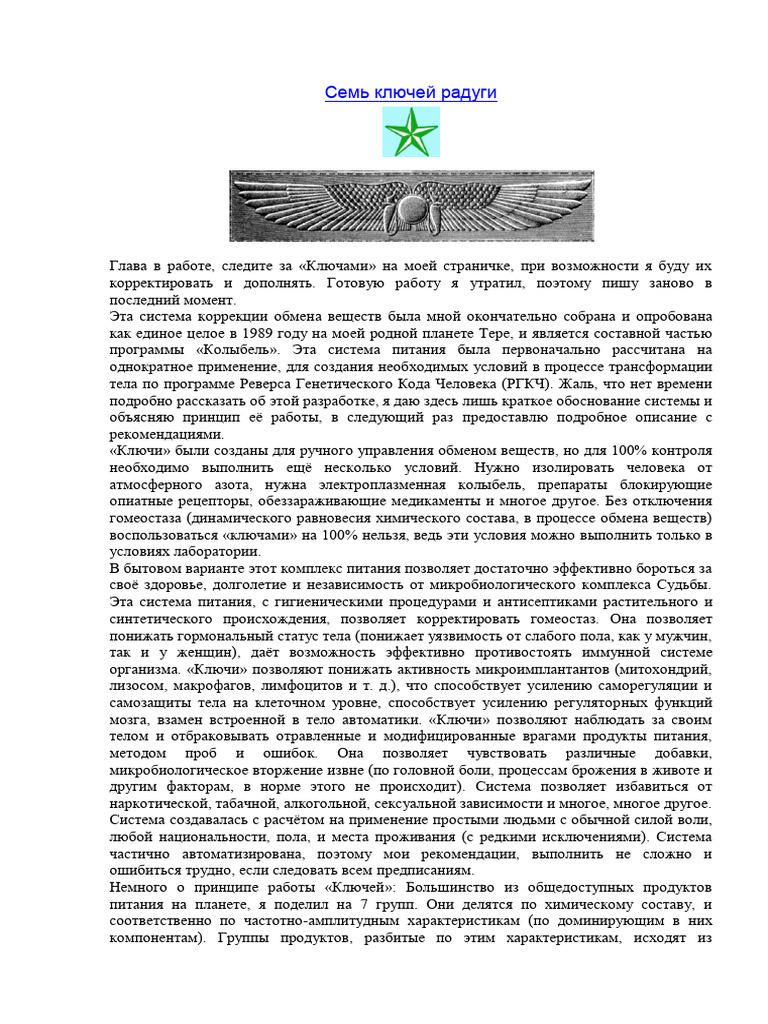 Семь ключей радуги

Глава в работе, следите за «Ключами» на моей страничке, при возможности я буду их корректировать и дополнять. Готовую работу я утратил, поэтому пишу заново в последний момент.
Эта система коррекции обмена веществ была мной окончательно собрана и опробована как единое целое в 1989 году на моей родной планете Тере, и является составной частью программы «Колыбель». Эта система питания была первоначально рассчитана на однократное применение, для создания необходимых условий в процессе трансформации тела по программе Реверса Генетического Кода Человека (РГКЧ). Жаль, что нет времени подробно рассказать об этой разработке, я даю здесь лишь краткое обоснование системы и объясняю принцип её работы, в следующий раз предоставлю подробное описание с рекомендациями.
«Ключи» были созданы для ручного управления обменом веществ, но для 100% контроля необходимо выполнить ещё несколько условий. Нужно изолировать человека от атмосферного азота, нужна электроплазменная колыбель, препараты блокирующие опиатные рецепторы, обеззараживающие медикаменты и многое другое. Без отключения гомеостаза (динамического равновесия химического состава, в процессе обмена веществ) воспользоваться «ключами» на 100% нельзя, ведь эти условия можно выполнить только в условиях лаборатории.
В бытовом варианте этот комплекс питания позволяет достаточно эффективно бороться за своё здоровье, долголетие и независимость от микробиологического комплекса Судьбы. Эта система питания, с гигиеническими процедурами и антисептиками растительного и синтетического происхождения, позволяет корректировать гомеостаз. Она позволяет понижать гормональный статус тела (понижает уязвимость от слабого пола, как у мужчин, так и у женщин), даёт возможность эффективно противостоять иммунной системе организма. «Ключи» позволяют понижать активность микроимплантантов (митохондрий, лизосом, макрофагов, лимфоцитов и т. д.), что способствует усилению саморегуляции и самозащиты тела на клеточном уровне, способствует усилению регуляторных функций мозга, взамен встроенной в тело автоматики. «Ключи» позволяют наблюдать за своим телом и отбраковывать отравленные и модифицированные врагами продукты питания, методом проб и ошибок. Она позволяет чувствовать различные добавки, микробиологическое вторжение извне (по головной боли, процессам брожения в животе и другим факторам, в норме этого не происходит). Система позволяет избавиться от наркотической, табачной, алкогольной, сексуальной зависимости и многое, многое другое. Система создавалась с расчётом на применение простыми людьми с обычной силой воли, любой национальности, пола, и места проживания (с редкими исключениями). Система частично автоматизирована, поэтому мои рекомендации, выполнить не сложно и ошибиться трудно, если следовать всем предписаниям.
Немного о принципе работы «Ключей»: Большинство из общедоступных продуктов питания на планете, я поделил на 7 групп. Они делятся по химическому составу, и соответственно по частотно-амплитудным характеристикам (по доминирующим в них компонентам). Группы продуктов, разбитые по этим характеристикам, исходят из